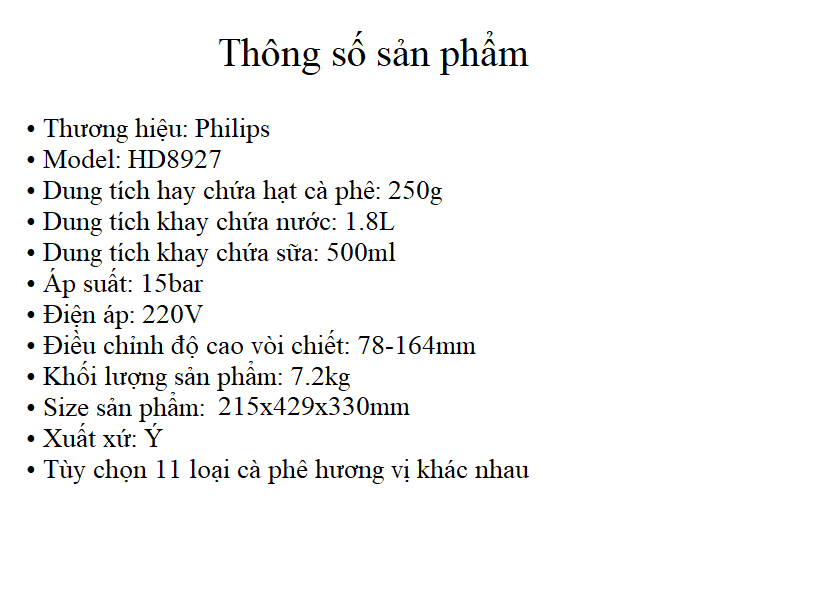 Thông số sản phẩm

• Thương hiệu: Philips
• Model: HD8927
• Dung tích hay chứa hạt cà phê: 250g
• Dung tích khay chứa nước: 1.8L
• Dung tích khay chứa sữa: 500ml
• Áp suất: 15bar
• Điện áp: 220V
• Điều chỉnh độ cao vòi chiết: 78-164mm
• Khối lượng sản phẩm: 7.2kg
• Size sản phẩm: 215x429x330mm
• Xuất xứ: Ý
• Tùy chọn 11 loại cà phê hương vị khác nhau